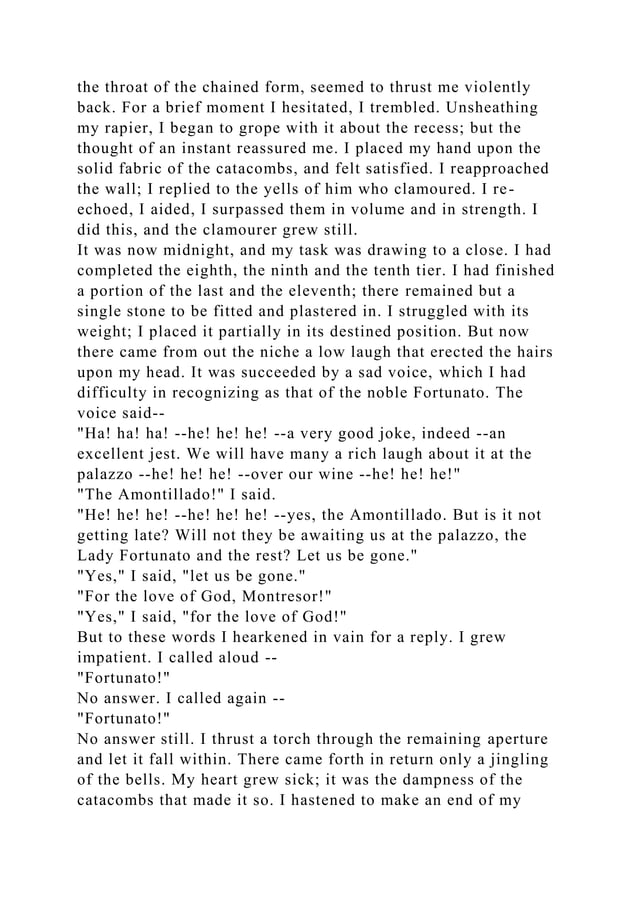 the throat of the chained form, seemed to thrust me violently back. For a brief moment I hesitated, I trembled. Unsheathing my rapier, I began to grope with it about the recess; but the thought of an instant reassured me. I placed my hand upon the solid fabric of the catacombs, and felt satisfied. I reapproached the wall; I replied to the yells of him who clamoured. I re-echoed, I aided, I surpassed them in volume and in strength. I did this, and the clamourer grew still.
It was now midnight, and my task was drawing to a close. I had completed the eighth, the ninth and the tenth tier. I had finished a portion of the last and the eleventh; there remained but a single stone to be fitted and plastered in. I struggled with its weight; I placed it partially in its destined position. But now there came from out the niche a low laugh that erected the hairs upon my head. It was succeeded by a sad voice, which I had difficulty in recognizing as that of the noble Fortunato. The voice said--
"Ha! ha! ha! --he! he! he! --a very good joke, indeed --an excellent jest. We will have many a rich laugh about it at the palazzo --he! he! he! --over our wine --he! he! he!"
"The Amontillado!" I said.
"He! he! he! --he! he! he! --yes, the Amontillado. But is it not getting late? Will not they be awaiting us at the palazzo, the Lady Fortunato and the rest? Let us be gone."
"Yes," I said, "let us be gone."
"For the love of God, Montresor!"
"Yes," I said, "for the love of God!"
But to these words I hearkened in vain for a reply. I grew impatient. I called aloud --
"Fortunato!"
No answer. I called again --
"Fortunato!"
No answer still. I thrust a torch through the remaining aperture and let it fall within. There came forth in return only a jingling of the bells. My heart grew sick; it was the dampness of the catacombs that made it so. I hastened to make an end of my